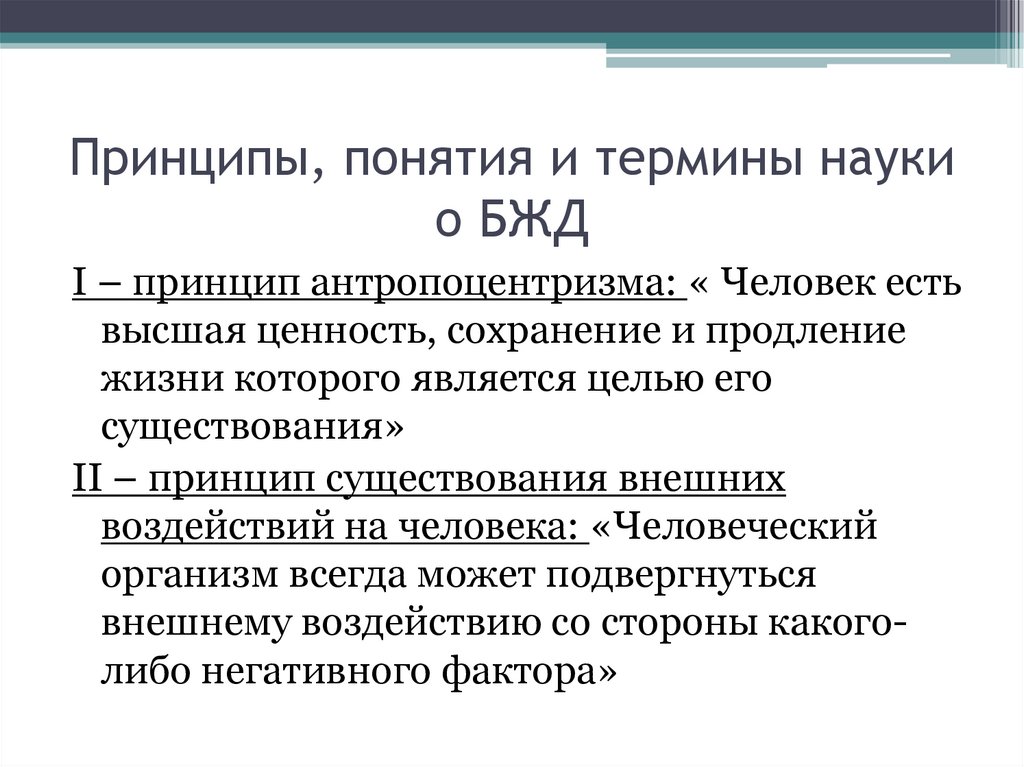 Принципы, понятия и термины науки о БЖД

I – принцип антропоцентризма: « Человек есть высшая ценность, сохранение и продление жизни которого является целью его существования»

II – принцип существования внешних воздействий на человека: «Человеческий организм всегда может подвергнуться внешнему воздействию со стороны какого-либо негативного фактора»